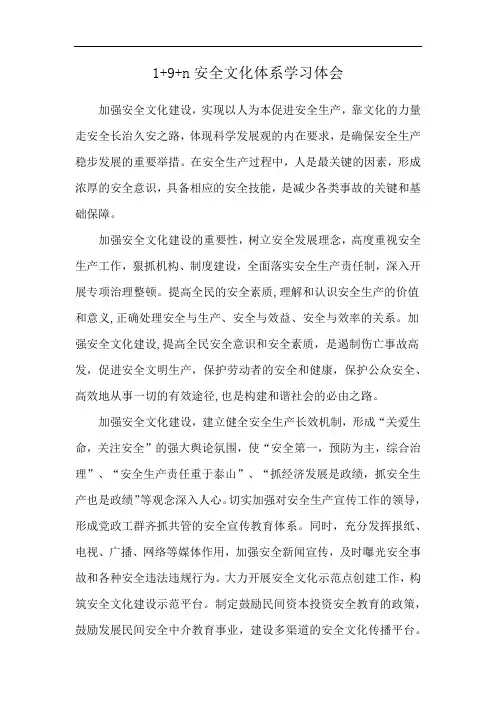 1+9+n 安全文化体系学习体会

加强安全文化建设，实现以人为本促进安全生产，靠文化的力量走安全长治久安之路，体现科学发展观的内在要求，是确保安全生产稳步发展的重要举措。在安全生产过程中，人是最关键的因素，形成浓厚的安全意识，具备相应的安全技能，是减少各类事故的关键和基础保障。

加强安全文化建设的重要性，树立安全发展理念，高度重视安全生产工作，狠抓机构、制度建设，全面落实安全生产责任制，深入开展专项治理整顿。提高全民的安全素质，理解和认识安全生产的价值和意义，正确处理安全与生产、安全与效益、安全与效率的关系。加强安全文化建设，提高全民安全意识和安全素质，是遏制伤亡事故高发，促进安全文明生产，保护劳动者的安全和健康，保护公众安全、高效地从事一切的有效途径，也是构建和谐社会的必由之路。

加强安全文化建设，建立健全安全生产长效机制，形成“关爱生命，关注安全”的强大舆论氛围，使“安全第一，预防为主，综合治理”、“安全生产责任重于泰山”、“抓经济发展是政绩，抓安全生产也是政绩”等观念深入人心。切实加强对安全生产宣传工作的领导，形成党政工群齐抓共管的安全宣传教育体系。同时，充分发挥报纸、电视、广播、网络等媒体作用，加强安全新闻宣传，及时曝光安全事故和各种安全违法违规行为。大力开展安全文化示范点创建工作，构筑安全文化建设示范平台。制定鼓励民间资本投资安全教育的政策，鼓励发展民间安全中介教育事业，建设多渠道的安全文化传播平台。